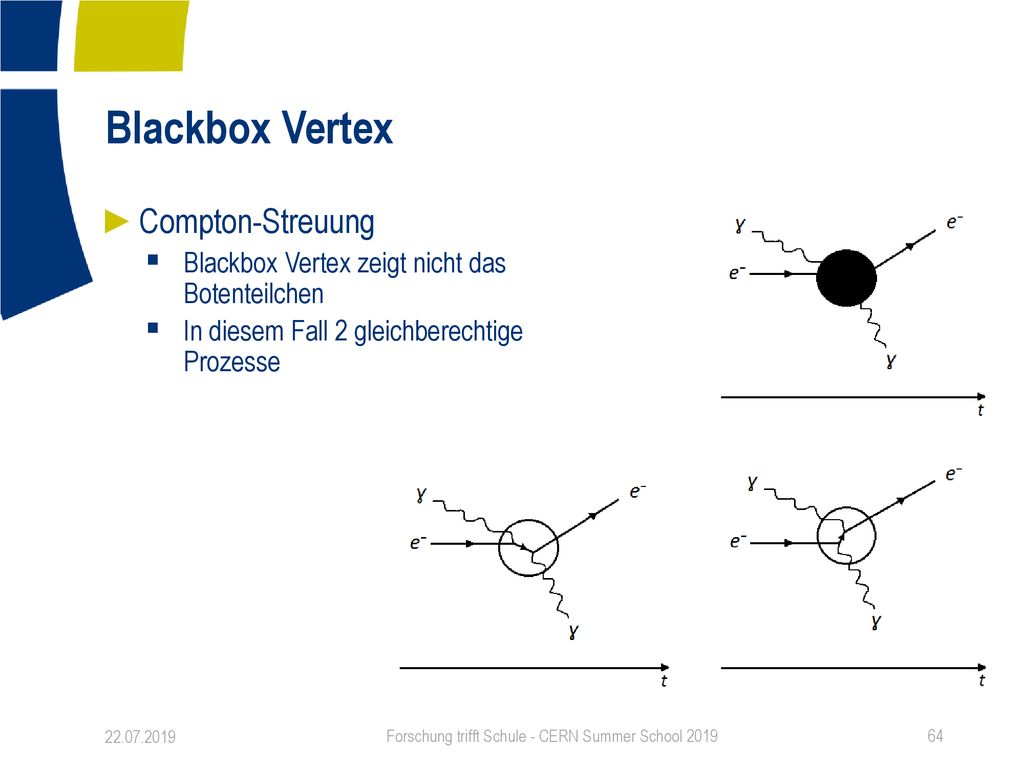 Blackbox Vertex

► Compton-Streuung
▪ Blackbox Vertex zeigt nicht das Botenteilchen
▪ In diesem Fall 2 gleichberechtige Prozesse

$\gamma$
$e^-$
$e^-$
$\gamma$
$t$

$\gamma$
$e^-$
$e^-$
$\gamma$
$t$

$\gamma$
$e^-$
$e^-$
$\gamma$
$t$

22.07.2019
Forschung trifft Schule - CERN Summer School 2019
64